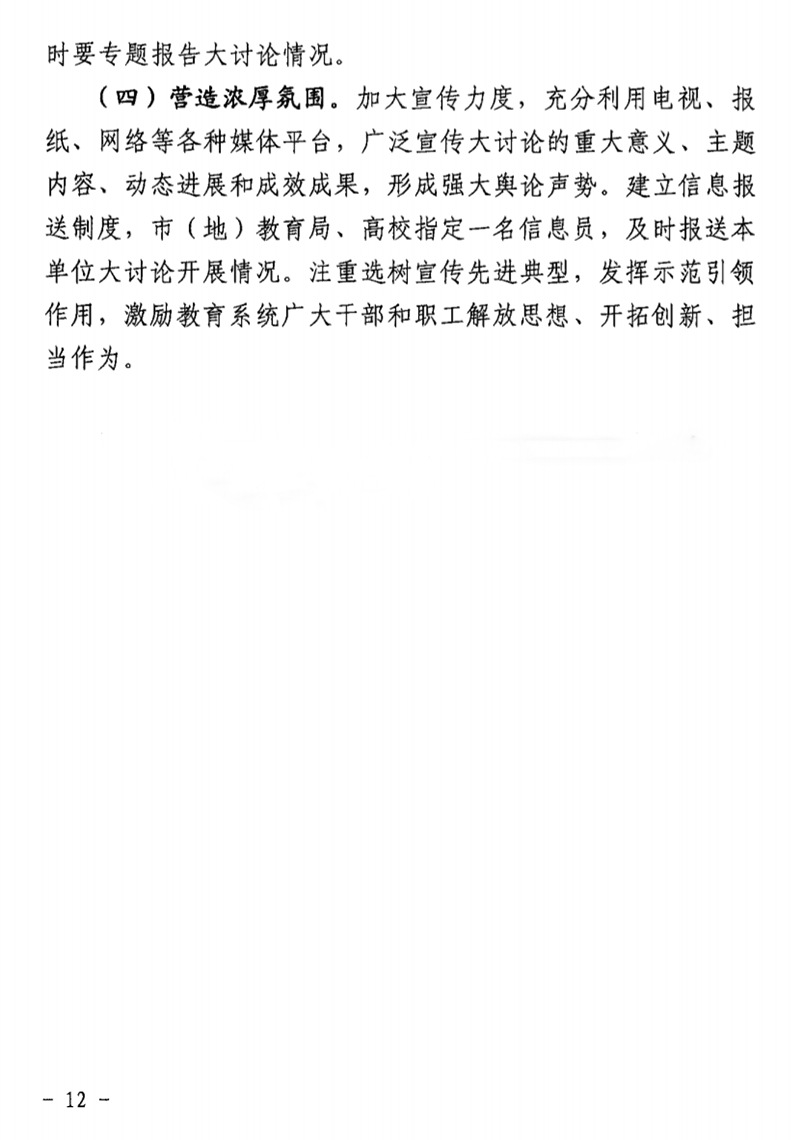 时要专题报告大讨论情况。

（四）营造浓厚氛围。加大宣传力度，充分利用电视、报纸、网络等各种媒体平台，广泛宣传大讨论的重大意义、主题内容、动态进展和成效成果，形成强大舆论声势。建立信息报送制度，市（地）教育局、高校指定一名信息员，及时报送本单位大讨论开展情况。注重选树宣传先进典型，发挥示范引领作用，激励教育系统广大干部和职工解放思想、开拓创新、担当作为。

- 12 -